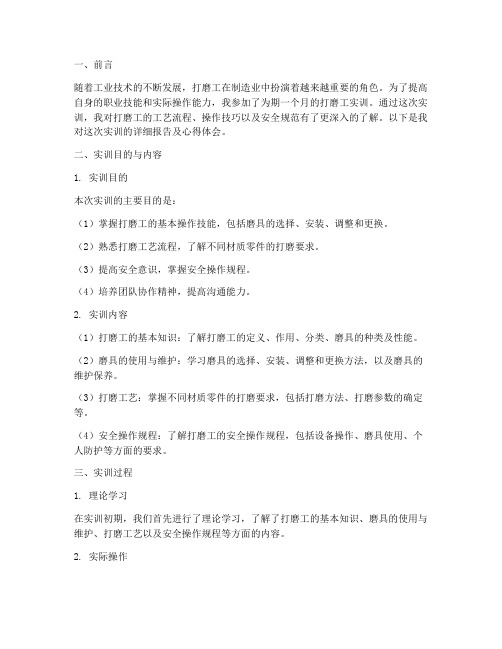 一、前言

随着工业技术的不断发展，打磨工在制造业中扮演着越来越重要的角色。为了提高自身的职业技能和实际操作能力，我参加了为期一个月的打磨工实训。通过这次实训，我对打磨工的工艺流程、操作技巧以及安全规范有了更深入的了解。以下是我对这次实训的详细报告及心得体会。

二、实训目的与内容

1. 实训目的

本次实训的主要目的是：

（1）掌握打磨工的基本操作技能，包括磨具的选择、安装、调整和更换。

（2）熟悉打磨工艺流程，了解不同材质零件的打磨要求。

（3）提高安全意识，掌握安全操作规程。

（4）培养团队协作精神，提高沟通能力。

2. 实训内容

（1）打磨工的基本知识：了解打磨工的定义、作用、分类、磨具的种类及性能。

（2）磨具的使用与维护：学习磨具的选择、安装、调整和更换方法，以及磨具的维护保养。

（3）打磨工艺：掌握不同材质零件的打磨要求，包括打磨方法、打磨参数的确定等。

（4）安全操作规程：了解打磨工的安全操作规程，包括设备操作、磨具使用、个人防护等方面的要求。

三、实训过程

1. 理论学习

在实训初期，我们首先进行了理论学习，了解了打磨工的基本知识、磨具的使用与维护、打磨工艺以及安全操作规程等方面的内容。

2. 实际操作